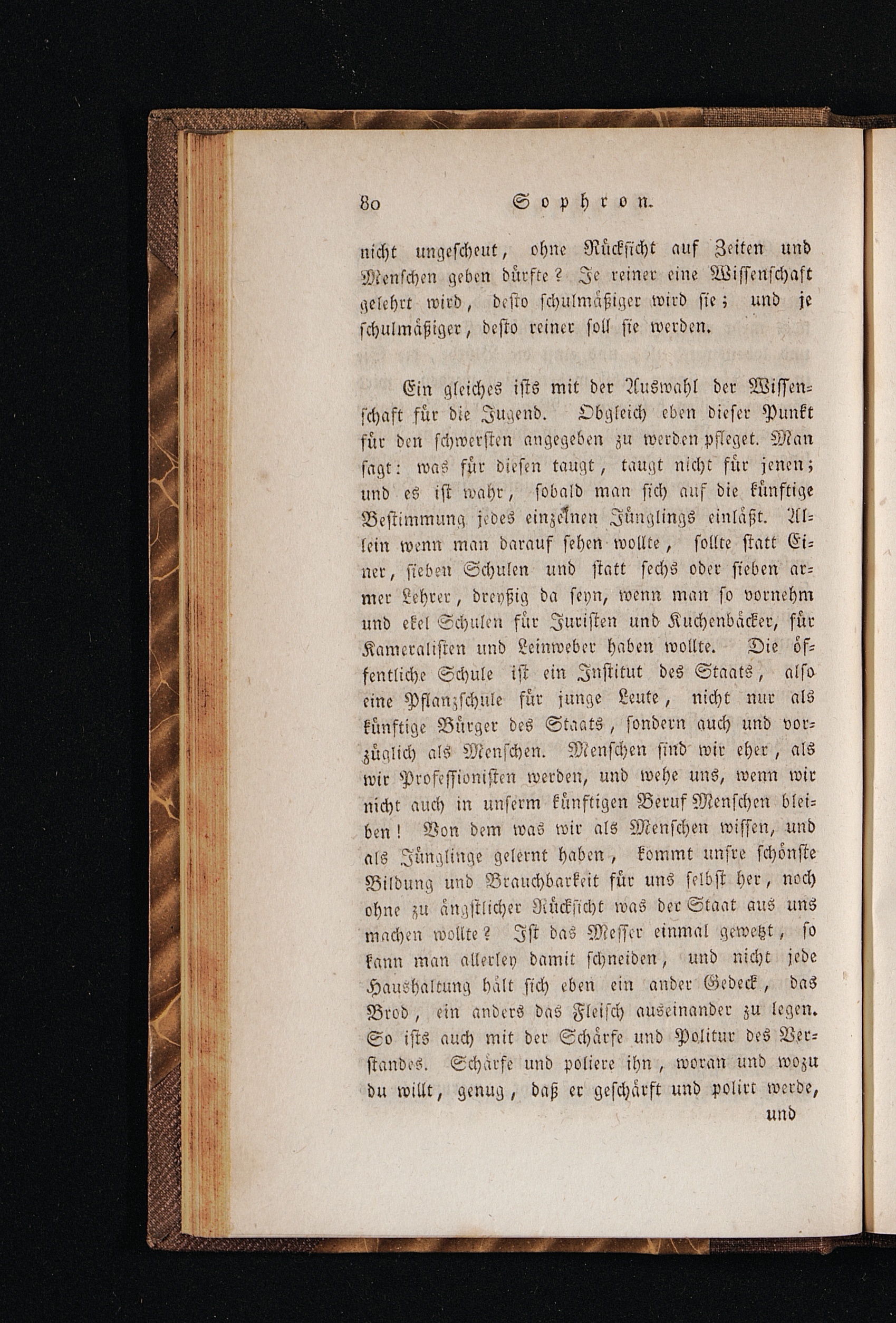 80 Sophron.

nicht ungescheut, ohne Rücksicht auf Zeiten und Menschen geben dürfte? Je reiner eine Wissenschaft gelehrt wird, desto schulmäßiger wird sie; und je schulmäßiger, desto reiner soll sie werden.

Ein gleiches ists mit der Auswahl der Wissenschaft für die Jugend. Obgleich eben dieser Punkt für den schwersten angegeben zu werden pfleget. Man sagt: was für diesen taugt, taugt nicht für jenen; und es ist wahr, sobald man sich auf die künftige Bestimmung jedes einzelnen Jünglings einläßt. Allein wenn man darauf sehen wollte, sollte statt Einer, sieben Schulen und statt sechs oder sieben armer Lehrer, dreyßig da seyn, wenn man so vornehm und ekel Schulen für Juristen und Kuchenbäcker, für Kameralisten und Leinweber haben wollte. Die öffentliche Schule ist ein Institut des Staats, also eine Pflanzschule für junge Leute, nicht nur als künftige Bürger des Staats, sondern auch und vorzüglich als Menschen. Menschen sind wir eher, als wir Professionisten werden, und wehe uns, wenn wir nicht auch in unserm künftigen Beruf Menschen bleiben! Von dem was wir als Menschen wissen, und als Jünglinge gelernt haben, kommt unsre schönste Bildung und Brauchbarkeit für uns selbst her, noch ohne zu ängstlicher Rücksicht was der Staat aus uns machen wollte? Ist das Messer einmal gewetzt, so kann man allerley damit schneiden, und nicht jede Haushaltung hält sich eben ein ander Gedeck, das Brod, ein anders das Fleisch auseinander zu legen. So ists auch mit der Schärfe und Politur des Verstandes. Schärfe und poliere ihn, woran und wozu du willt, genug, daß er geschärft und polirt werde,

und